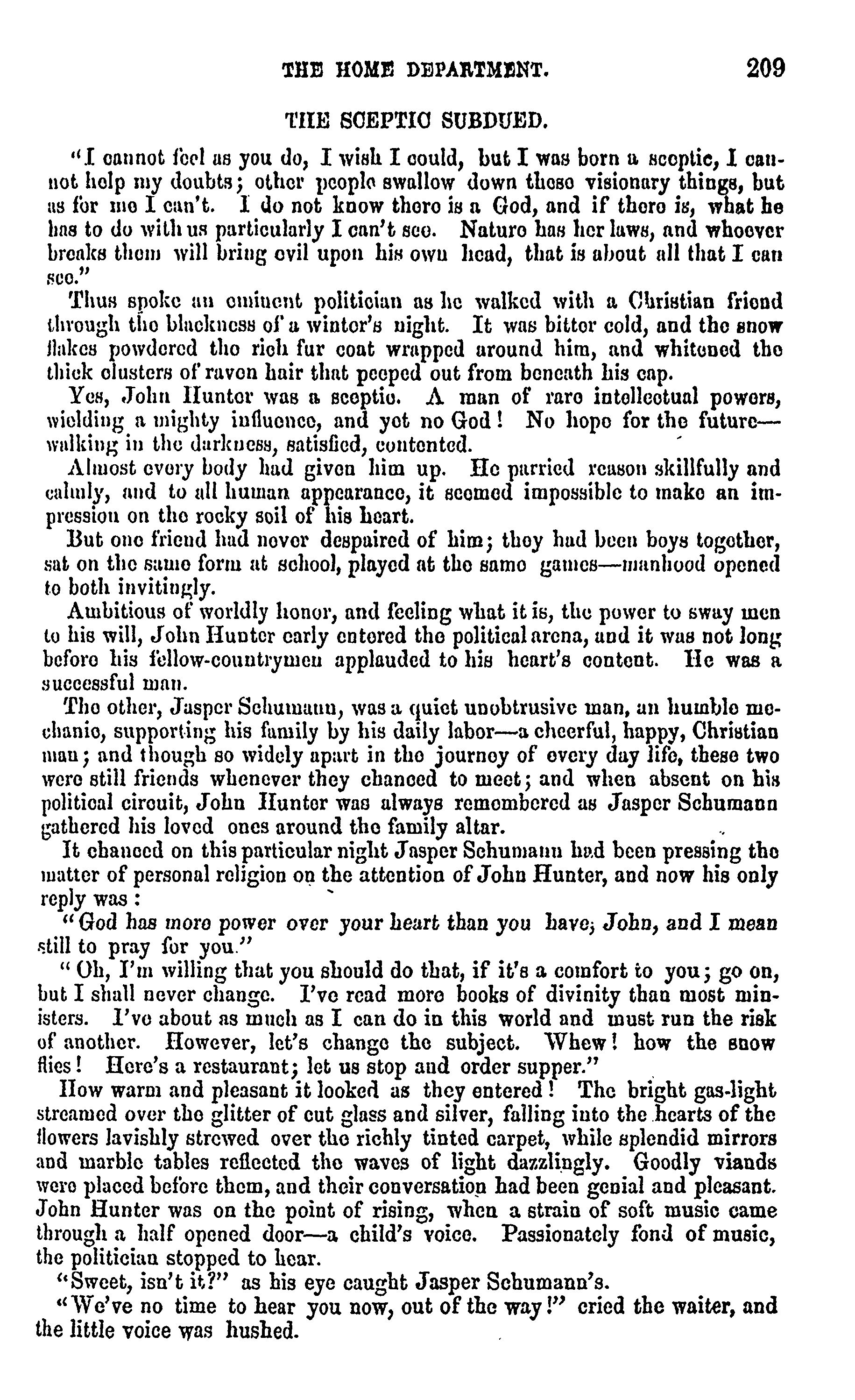 THE HOME DEPARTMENT. 209

THE SCEPTIC SUBDUED.

"I cannot feel as you do, I wish I could, but I was born a sceptic, I cannot help my doubts; other people swallow down these visionary things, but as for me I can't. I do not know there is a God, and if there is, what he has to do with us particularly I can't see. Nature has her laws, and whoever breaks them will bring evil upon his own head, that is about all that I can see."

Thus spoke an eminent politician as he walked with a Christian friend through the blackness of a winter's night. It was bitter cold, and the snow flakes powdered the rich fur coat wrapped around him, and whitened the thick clusters of raven hair that peeped out from beneath his cap.

Yes, John Hunter was a sceptic. A man of rare intellectual powers, wielding a mighty influence, and yet no God! No hope for the future—walking in the darkness, satisfied, contented.

Almost every body had given him up. He parried reason skillfully and calmly, and to all human appearance, it seemed impossible to make an impression on the rocky soil of his heart.

But one friend had never despaired of him; they had been boys together, sat on the same form at school, played at the same games—manhood opened to both invitingly.

Ambitious of worldly honor, and feeling what it is, the power to sway men to his will, John Hunter early entered the political arena, and it was not long before his fellow-countrymen applauded to his heart's content. He was a successful man.

The other, Jasper Schumann, was a quiet unobtrusive man, an humble mechanic, supporting his family by his daily labor—a cheerful, happy, Christian man; and though so widely apart in the journey of every day life, these two were still friends whenever they chanced to meet; and when absent on his political circuit, John Hunter was always remembered as Jasper Schumann gathered his loved ones around the family altar.

It chanced on this particular night Jasper Schumann had been pressing the matter of personal religion on the attention of John Hunter, and now his only reply was:

"God has more power over your heart than you have, John, and I mean still to pray for you."

"Oh, I'm willing that you should do that, if it's a comfort to you; go on, but I shall never change. I've read more books of divinity than most ministers. I've about as much as I can do in this world and must run the risk of another. However, let's change the subject. Whew! how the snow flies! Here's a restaurant; let us stop and order supper."

How warm and pleasant it looked as they entered! The bright gas-light streamed over the glitter of cut glass and silver, falling into the hearts of the flowers lavishly strewed over the richly tinted carpet, while splendid mirrors and marble tables reflected the waves of light dazzlingly. Goodly viands were placed before them, and their conversation had been genial and pleasant. John Hunter was on the point of rising, when a strain of soft music came through a half opened door—a child's voice. Passionately fond of music, the politician stopped to hear.

"Sweet, isn't it?" as his eye caught Jasper Schumann's.

"We've no time to hear you now, out of the way!" cried the waiter, and the little voice was hushed.